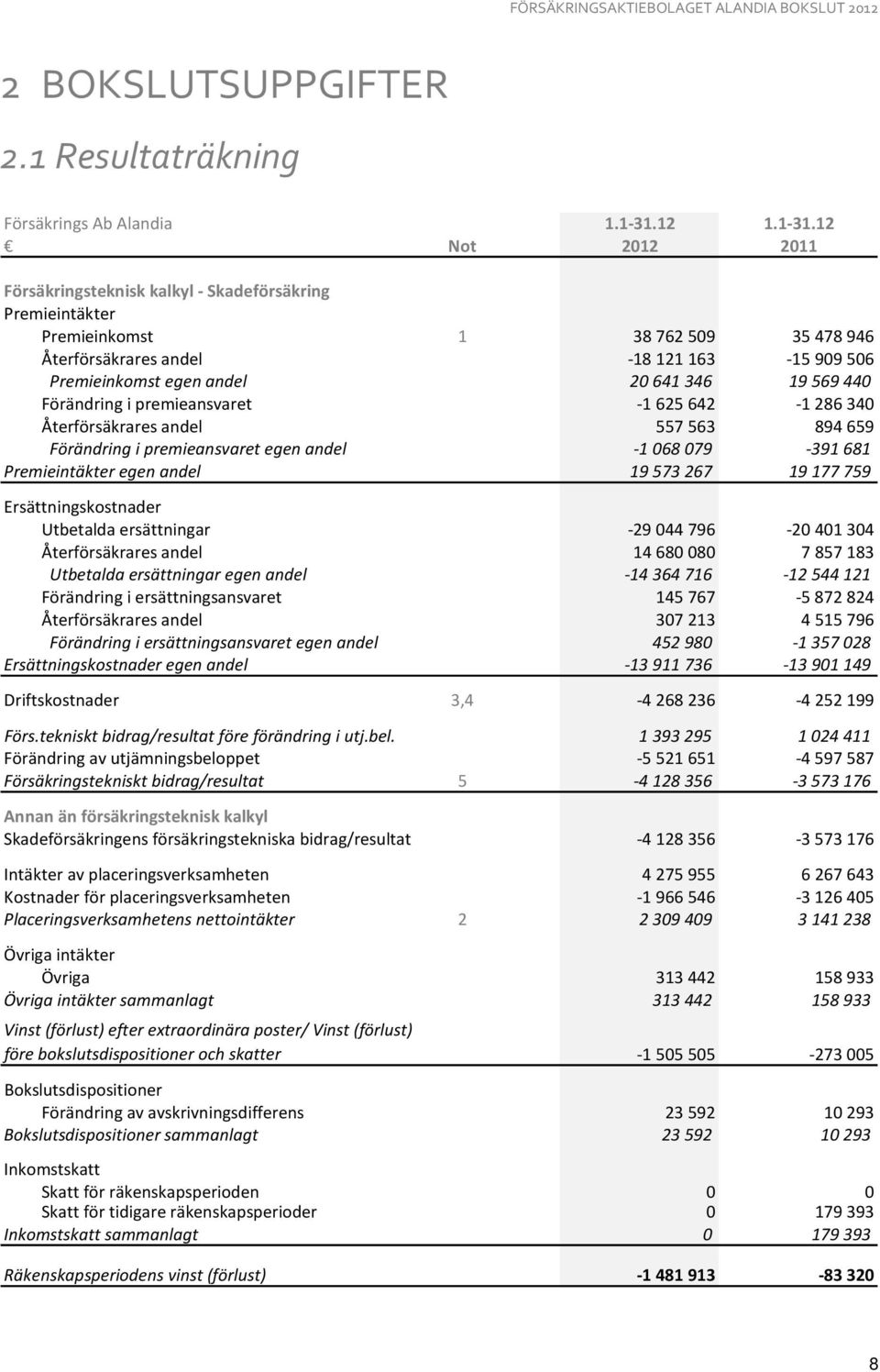 FÖRSÄKRINGSAKTIEBOLAGET ALANDIA BOKSLUT 2012

2 BOKSLUTSUPPGIFTER

2.1 Resultaträkning

| Försäkrings Ab Alandia | | 1.1-31.12 | 1.1-31.12 |
|---|---|---|---|
| € | Not | 2012 | 2011 |
| Försäkringsteknisk kalkyl - Skadeförsäkring | | | |
| Premieintäkter | | | |
| Premieinkomst | 1 | 38 762 509 | 35 478 946 |
| Återförsäkrares andel | | -18 121 163 | -15 909 506 |
| Premieinkomst egen andel | | 20 641 346 | 19 569 440 |
| Förändring i premieansvaret | | -1 625 642 | -1 286 340 |
| Återförsäkrares andel | | 557 563 | 894 659 |
| Förändring i premieansvaret egen andel | | -1 068 079 | -391 681 |
| Premieintäkter egen andel | | 19 573 267 | 19 177 759 |
| Ersättningskostnader | | | |
| Utbetalda ersättningar | | -29 044 796 | -20 401 304 |
| Återförsäkrares andel | | 14 680 080 | 7 857 183 |
| Utbetalda ersättningar egen andel | | -14 364 716 | -12 544 121 |
| Förändring i ersättningsansvaret | | 145 767 | -5 872 824 |
| Återförsäkrares andel | | 307 213 | 4 515 796 |
| Förändring i ersättningsansvaret egen andel | | 452 980 | -1 357 028 |
| Ersättningskostnader egen andel | | -13 911 736 | -13 901 149 |
| Driftskostnader | 3,4 | -4 268 236 | -4 252 199 |
| Förs.tekniskt bidrag/resultat före förändring i utj.bel. | | 1 393 295 | 1 024 411 |
| Förändring av utjämningsbeloppet | | -5 521 651 | -4 597 587 |
| Försäkringstekniskt bidrag/resultat | 5 | -4 128 356 | -3 573 176 |
| Annan än försäkringsteknisk kalkyl | | | |
| Skadeförsäkringens försäkringstekniska bidrag/resultat | | -4 128 356 | -3 573 176 |
| Intäkter av placeringsverksamheten | | 4 275 955 | 6 267 643 |
| Kostnader för placeringsverksamheten | | -1 966 546 | -3 126 405 |
| Placeringsverksamhetens nettointäkter | 2 | 2 309 409 | 3 141 238 |
| Övriga intäkter | | | |
| Övriga | | 313 442 | 158 933 |
| Övriga intäkter sammanlagt | | 313 442 | 158 933 |
| Vinst (förlust) efter extraordinära poster/ Vinst (förlust) före bokslutsdispositioner och skatter | | -1 505 505 | -273 005 |
| Bokslutsdispositioner | | | |
| Förändring av avskrivningsdifferens | | 23 592 | 10 293 |
| Bokslutsdispositioner sammanlagt | | 23 592 | 10 293 |
| Inkomstskatt | | | |
| Skatt för räkenskapsperioden | | 0 | 0 |
| Skatt för tidigare räkenskapsperioder | | 0 | 179 393 |
| Inkomstskatt sammanlagt | | 0 | 179 393 |
| Räkenskapsperiodens vinst (förlust) | | -1 481 913 | -83 320 |

8